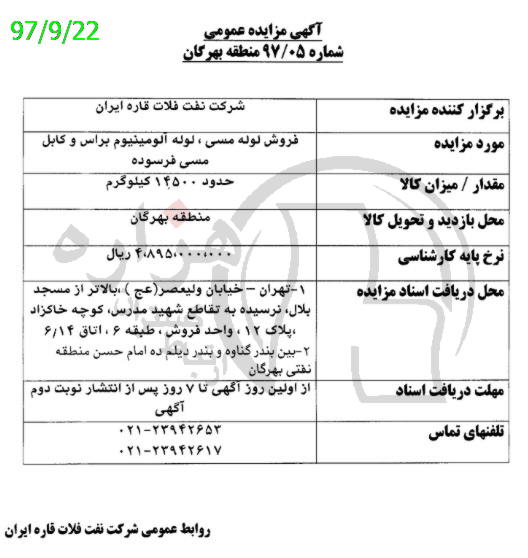 97/9/22

آگهی مزایده عمومی
شماره ۹۷/۰۵ منطقه بهرگان

| برگزار کننده مزایده | شرکت نفت فلات قاره ایران |
|---|---|
| مورد مزایده | فروش لوله مسی ، لوله آلومینیوم براس و کابل مسی فرسوده |
| مقدار / میزان کالا | حدود ۱۴۵۰۰ کیلوگرم |
| محل بازدید و تحویل کالا | منطقه بهرگان |
| نرخ پایه کارشناسی | ۴،۸۹۵،۰۰۰،۰۰۰ ریال |
| محل دریافت اسناد مزایده | ۱-تهران – خیابان ولیعصر(عج ) ،بالاتر از مسجد بلال، نرسیده به تقاطع شهید مدرس، کوچه خاکزاد ،پلاک ۱۲ ، واحد فروش، طبقه ۶ ، اتاق ۶/۱۴ ۲-بین بندر گناوه و بندر دیلم ده امام حسن منطقه نفتی بهرگان |
| مهلت دریافت اسناد | از اولین روز آگهی تا ۷ روز پس از انتشار نوبت دوم آگهی |
| تلفنهای تماس | ۰۲۱-۲۳۹۴۲۶۵۳ ۰۲۱-۲۳۹۴۲۶۱۷ |

روابط عمومی شرکت نفت فلات قاره ایران